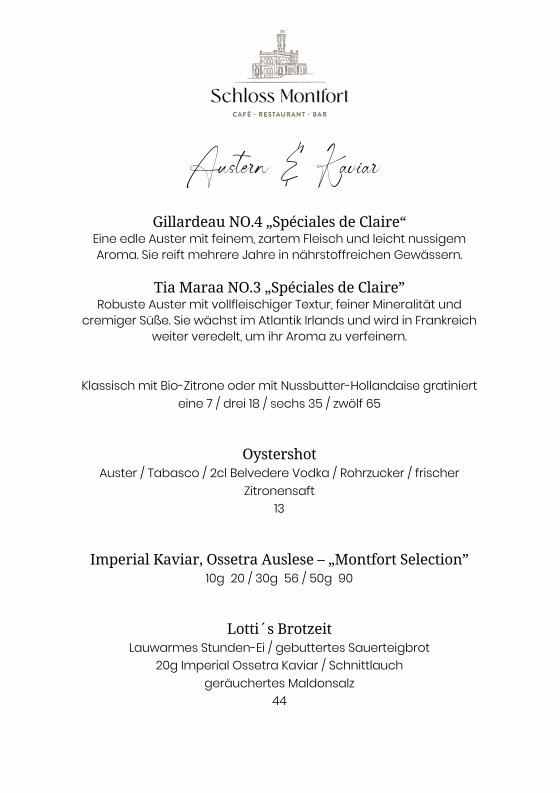 Schloss Montfort
CAFÉ · RESTAURANT · BAR

Austern & Kaviar

Gillardeau NO.4 „Spéciales de Claire“
Eine edle Auster mit feinem, zartem Fleisch und leicht nussigem Aroma. Sie reift mehrere Jahre in nährstoffreichen Gewässern.

Tia Maraa NO.3 „Spéciales de Claire”
Robuste Auster mit vollfleischiger Textur, feiner Mineralität und cremiger Süße. Sie wächst im Atlantik Irlands und wird in Frankreich weiter veredelt, um ihr Aroma zu verfeinern.

Klassisch mit Bio-Zitrone oder mit Nussbutter-Hollandaise gratiniert
eine 7 / drei 18 / sechs 35 / zwölf 65

Oystershot
Auster / Tabasco / 2cl Belvedere Vodka / Rohrzucker / frischer Zitronensaft
13

Imperial Kaviar, Ossetra Auslese – „Montfort Selection”
10g 20 / 30g 56 / 50g 90

Lotti´s Brotzeit
Lauwarmes Stunden-Ei / gebuttertes Sauerteigbrot
20g Imperial Ossetra Kaviar / Schnittlauch
geräuchertes Maldonsalz
44